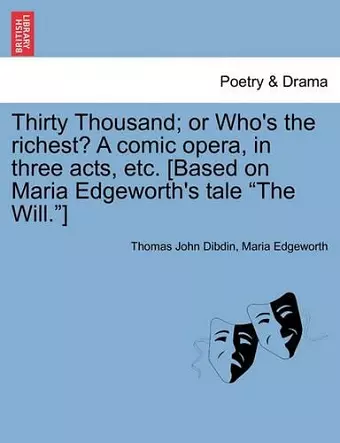 BRITISH LIBRARY

Poetry & Drama

Thirty Thousand; or Who's the richest? A comic opera, in three acts, etc. [Based on Maria Edgeworth's tale “The Will.”]

Thomas John Dibdin, Maria Edgeworth